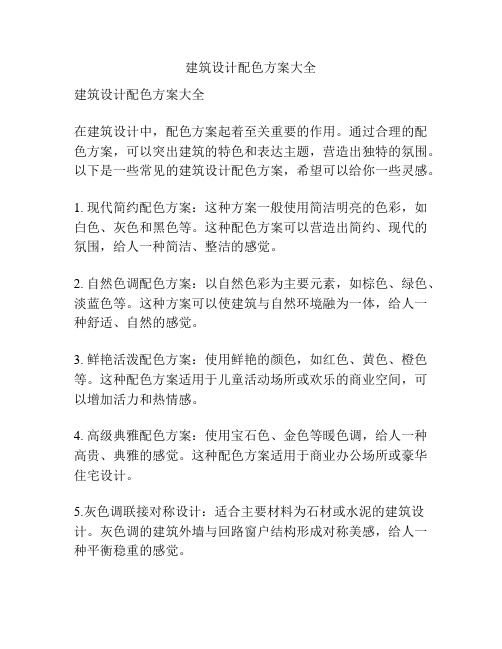 建筑设计配色方案大全

建筑设计配色方案大全

在建筑设计中，配色方案起着至关重要的作用。通过合理的配色方案，可以突出建筑的特色和表达主题，营造出独特的氛围。以下是一些常见的建筑设计配色方案，希望可以给你一些灵感。

1. 现代简约配色方案：这种方案一般使用简洁明亮的色彩，如白色、灰色和黑色等。这种配色方案可以营造出简约、现代的氛围，给人一种简洁、整洁的感觉。

2. 自然色调配色方案：以自然色彩为主要元素，如棕色、绿色、淡蓝色等。这种方案可以使建筑与自然环境融为一体，给人一种舒适、自然的感觉。

3. 鲜艳活泼配色方案：使用鲜艳的颜色，如红色、黄色、橙色等。这种配色方案适用于儿童活动场所或欢乐的商业空间，可以增加活力和热情感。

4. 高级典雅配色方案：使用宝石色、金色等暖色调，给人一种高贵、典雅的感觉。这种配色方案适用于商业办公场所或豪华住宅设计。

5.灰色调联接对称设计：适合主要材料为石材或水泥的建筑设计。灰色调的建筑外墙与回路窗户结构形成对称美感，给人一种平衡稳重的感觉。